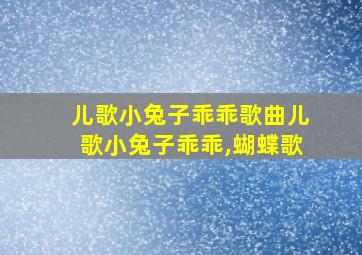 儿歌小兔子乖乖歌曲儿歌小兔子乖乖,蝴蝶歌